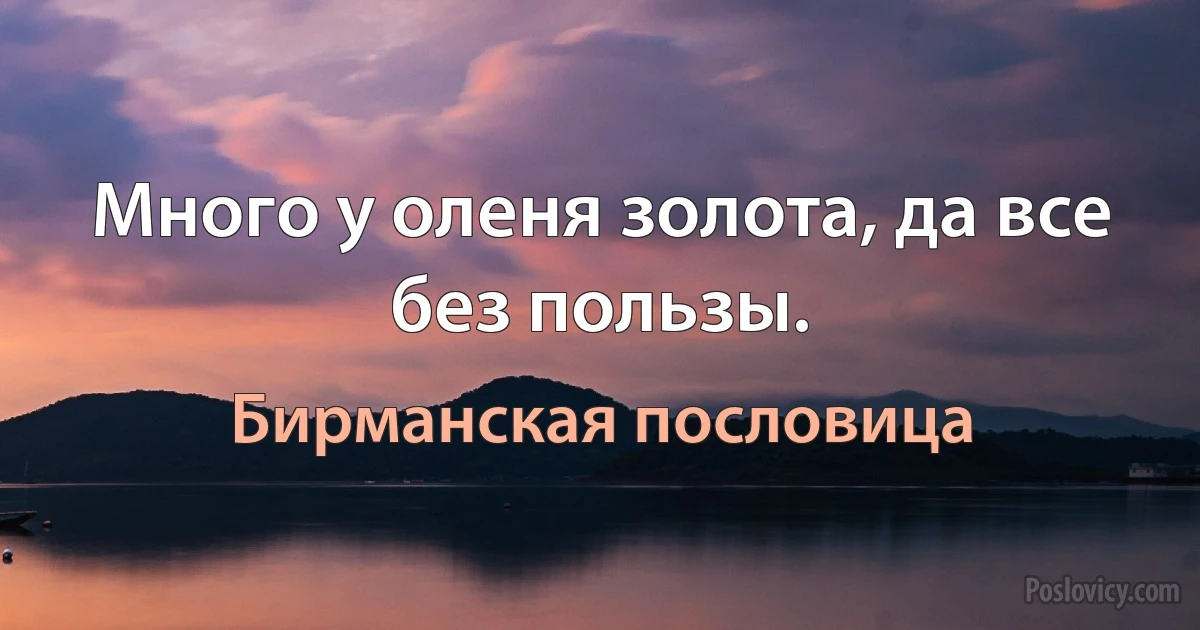 Много у оленя золота, да все без пользы.

Бирманская пословица

Poslovicy.com